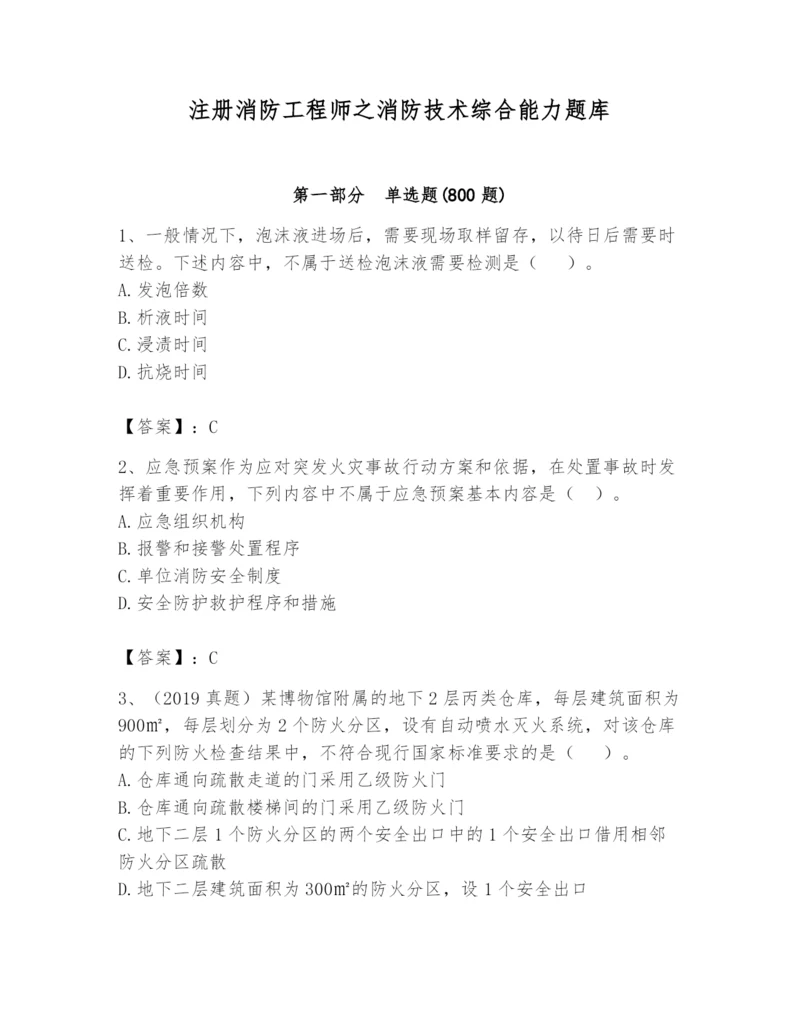 注册消防工程师之消防技术综合能力题库

第一部分 单选题(800 题)

1、一般情况下，泡沫液进场后，需要现场取样留存，以待日后需要时送检。下述内容中，不属于送检泡沫液需要检测是（ ）。
A. 发泡倍数
B. 析液时间
C. 浸渍时间
D. 抗烧时间

【答案】：C

2、应急预案作为应对突发火灾事故行动方案和依据，在处置事故时发挥着重要作用，下列内容中不属于应急预案基本内容是（ ）。
A. 应急组织机构
B. 报警和接警处置程序
C. 单位消防安全制度
D. 安全防护救护程序和措施

【答案】：C

3、（2019 真题）某博物馆附属的地下 2 层丙类仓库，每层建筑面积为 900㎡，每层划分为 2 个防火分区，设有自动喷水灭火系统，对该仓库的下列防火检查结果中，不符合现行国家标准要求的是（ ）。
A. 仓库通向疏散走道的门采用乙级防火门
B. 仓库通向疏散楼梯间的门采用乙级防火门
C. 地下二层 1 个防火分区的两个安全出口中的 1 个安全出口借用相邻防火分区疏散
D. 地下二层建筑面积为 300㎡的防火分区，设 1 个安全出口